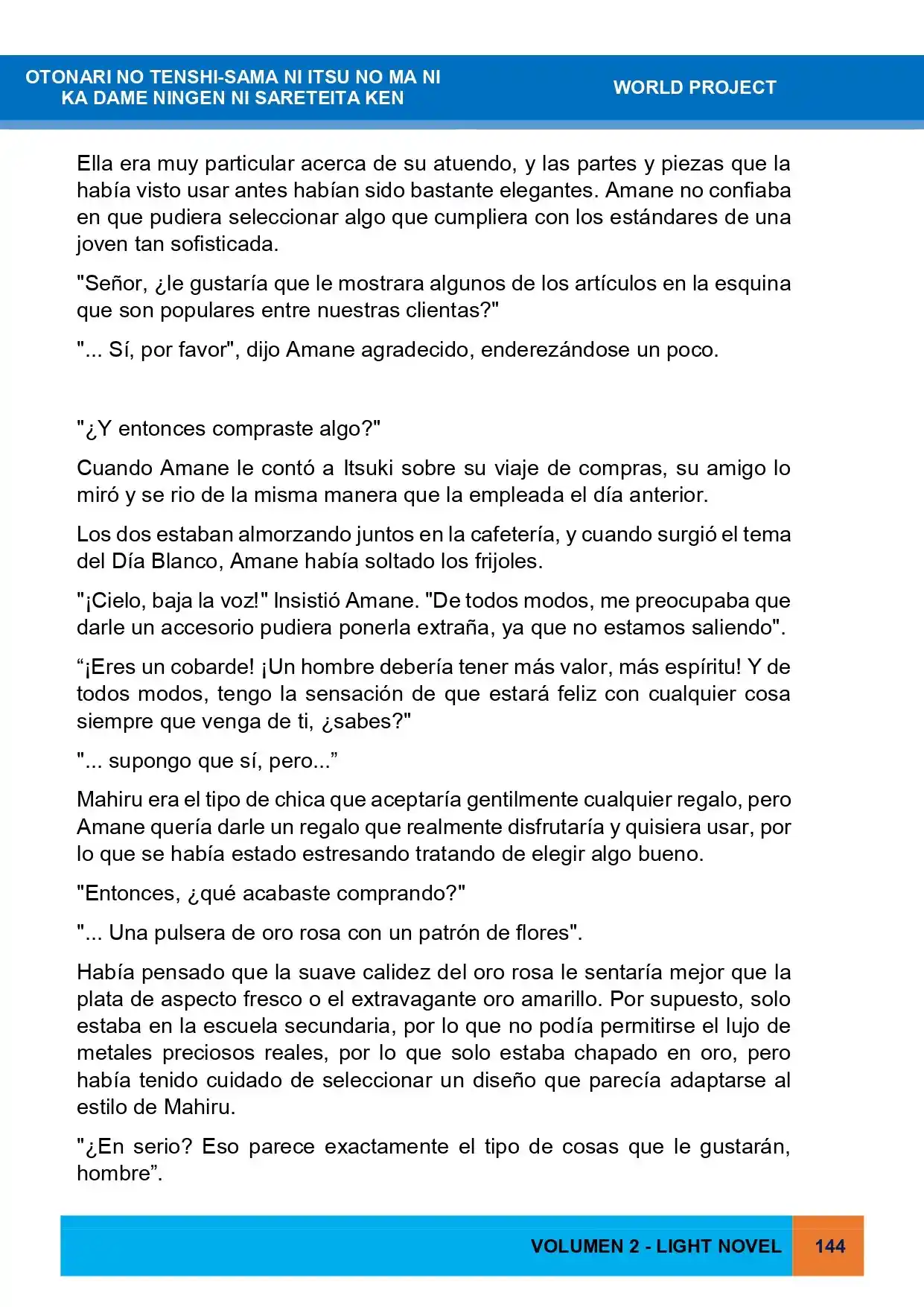 OTONARI NO TENSHI-SAMA NI ITSU NO MA NI
KA DAME NINGEN NI SARETEITA KEN

WORLD PROJECT

Ella era muy particular acerca de su atuendo, y las partes y piezas que la había visto usar antes habían sido bastante elegantes. Amane no confiaba en que pudiera seleccionar algo que cumpliera con los estándares de una joven tan sofisticada.

"Señor, ¿le gustaría que le mostrara algunos de los artículos en la esquina que son populares entre nuestras clientas?"

"... Sí, por favor", dijo Amane agradecido, enderezándose un poco.

"¿Y entonces compraste algo?"

Cuando Amane le contó a Itsuki sobre su viaje de compras, su amigo lo miró y se rio de la misma manera que la empleada el día anterior.

Los dos estaban almorzando juntos en la cafetería, y cuando surgió el tema del Día Blanco, Amane había soltado los frijoles.

"¡Cielo, baja la voz!" Insistió Amane. "De todos modos, me preocupaba que darle un accesorio pudiera ponerla extraña, ya que no estamos saliendo".

"¡Eres un cobarde! ¡Un hombre debería tener más valor, más espíritu! Y de todos modos, tengo la sensación de que estará feliz con cualquier cosa siempre que venga de ti, ¿sabes?"

"... supongo que sí, pero..."

Mahiru era el tipo de chica que aceptaría gentilmente cualquier regalo, pero Amane quería darle un regalo que realmente disfrutaría y quisiera usar, por lo que se había estado estresando tratando de elegir algo bueno.

"Entonces, ¿qué acabaste comprando?"

"... Una pulsera de oro rosa con un patrón de flores".

Había pensado que la suave calidez del oro rosa le sentaría mejor que la plata de aspecto fresco o el extravagante oro amarillo. Por supuesto, solo estaba en la escuela secundaria, por lo que no podía permitirse el lujo de metales preciosos reales, por lo que solo estaba chapado en oro, pero había tenido cuidado de seleccionar un diseño que parecía adaptarse al estilo de Mahiru.

"¿En serio? Eso parece exactamente el tipo de cosas que le gustarán, hombre".

VOLUMEN 2 - LIGHT NOVEL 144